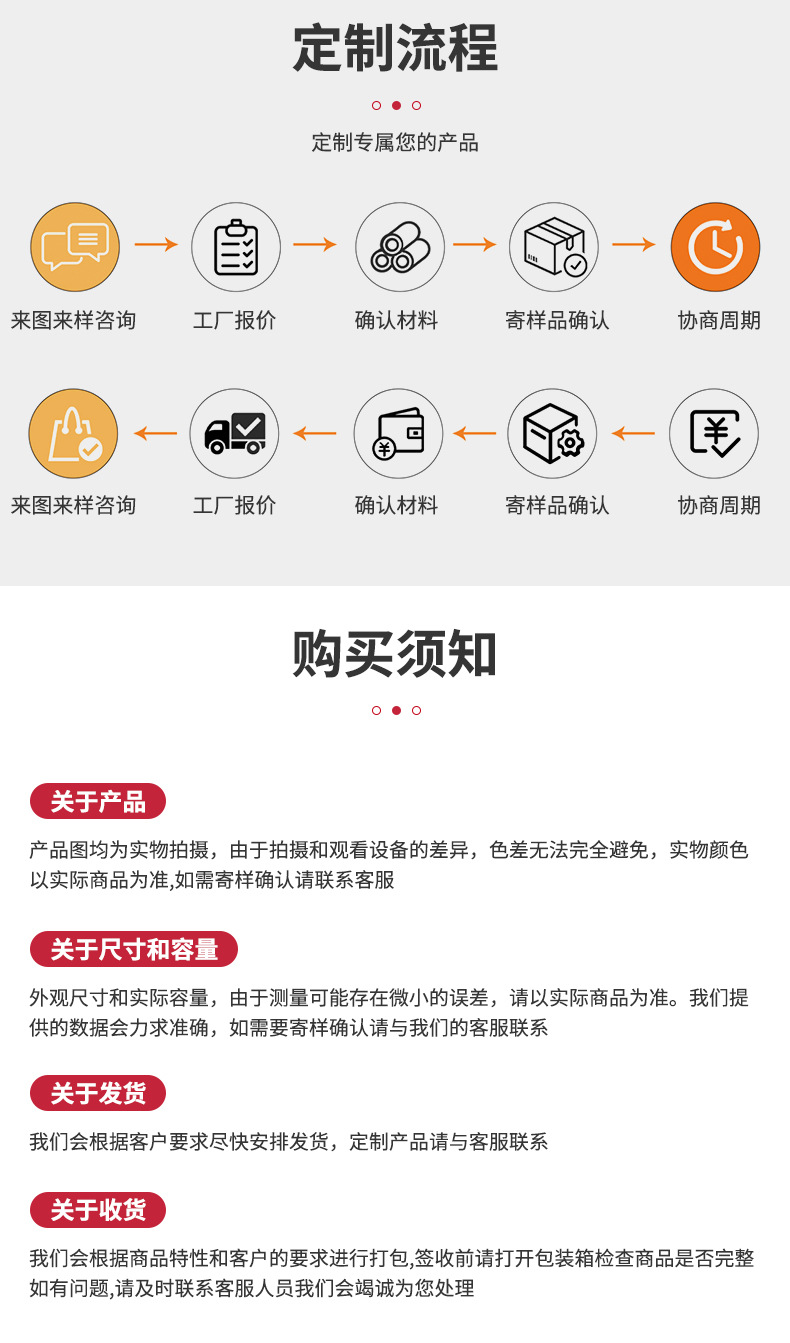 定制流程

定制专属您的产品

来图来样咨询

工厂报价

确认材料

寄样品确认

协商周期

来图来样咨询

工厂报价

确认材料

寄样品确认

协商周期

购买须知

关于产品

产品图均为实物拍摄，由于拍摄和观看设备的差异，色差无法完全避免，实物颜色以实际商品为准,如需寄样确认请联系客服

关于尺寸和容量

外观尺寸和实际容量，由于测量可能存在微小的误差，请以实际商品为准。我们提供的数据会力求准确，如需要寄样确认请与我们的客服联系

关于发货

我们会根据客户要求尽快安排发货，定制产品请与客服联系

关于收货

我们会根据商品特性和客户的要求进行打包,签收前请打开包装箱检查商品是否完整如有问题,请及时联系客服人员我们会竭诚为您处理